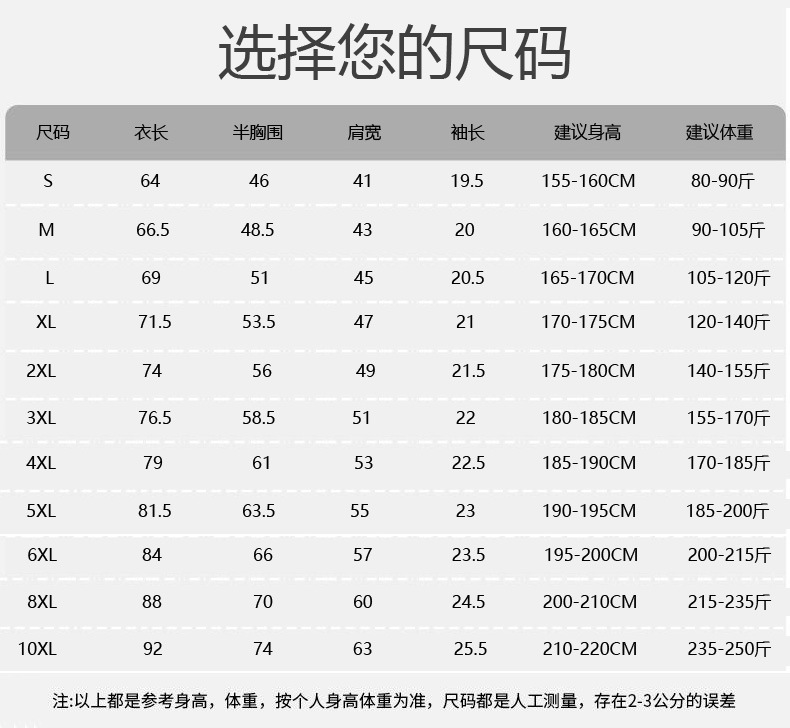 选择您的尺码

| 尺码 | 衣长 | 半胸围 | 肩宽 | 袖长 | 建议身高 | 建议体重 |
|---|---|---|---|---|---|---|
| S | 64 | 46 | 41 | 19.5 | 155-160CM | 80-90斤 |
| M | 66.5 | 48.5 | 43 | 20 | 160-165CM | 90-105斤 |
| L | 69 | 51 | 45 | 20.5 | 165-170CM | 105-120斤 |
| XL | 71.5 | 53.5 | 47 | 21 | 170-175CM | 120-140斤 |
| 2XL | 74 | 56 | 49 | 21.5 | 175-180CM | 140-155斤 |
| 3XL | 76.5 | 58.5 | 51 | 22 | 180-185CM | 155-170斤 |
| 4XL | 79 | 61 | 53 | 22.5 | 185-190CM | 170-185斤 |
| 5XL | 81.5 | 63.5 | 55 | 23 | 190-195CM | 185-200斤 |
| 6XL | 84 | 66 | 57 | 23.5 | 195-200CM | 200-215斤 |
| 8XL | 88 | 70 | 60 | 24.5 | 200-210CM | 215-235斤 |
| 10XL | 92 | 74 | 63 | 25.5 | 210-220CM | 235-250斤 |

注:以上都是参考身高，体重，按个人身高体重为准，尺码都是人工测量，存在2-3公分的误差